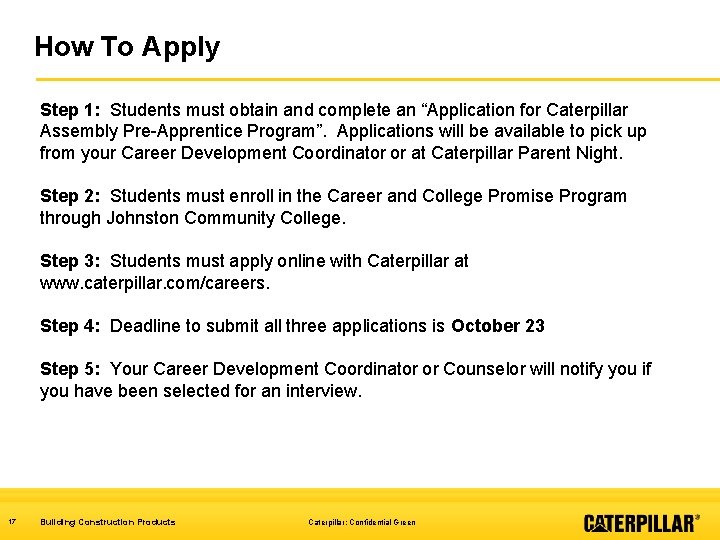 How To Apply

Step 1: Students must obtain and complete an “Application for Caterpillar Assembly Pre-Apprentice Program”. Applications will be available to pick up from your Career Development Coordinator or at Caterpillar Parent Night.

Step 2: Students must enroll in the Career and College Promise Program through Johnston Community College.

Step 3: Students must apply online with Caterpillar at www.caterpillar.com/careers.

Step 4: Deadline to submit all three applications is October 23

Step 5: Your Career Development Coordinator or Counselor will notify you if you have been selected for an interview.

17 Building Construction Products Caterpillar: Confidential Green CATERPILLAR®